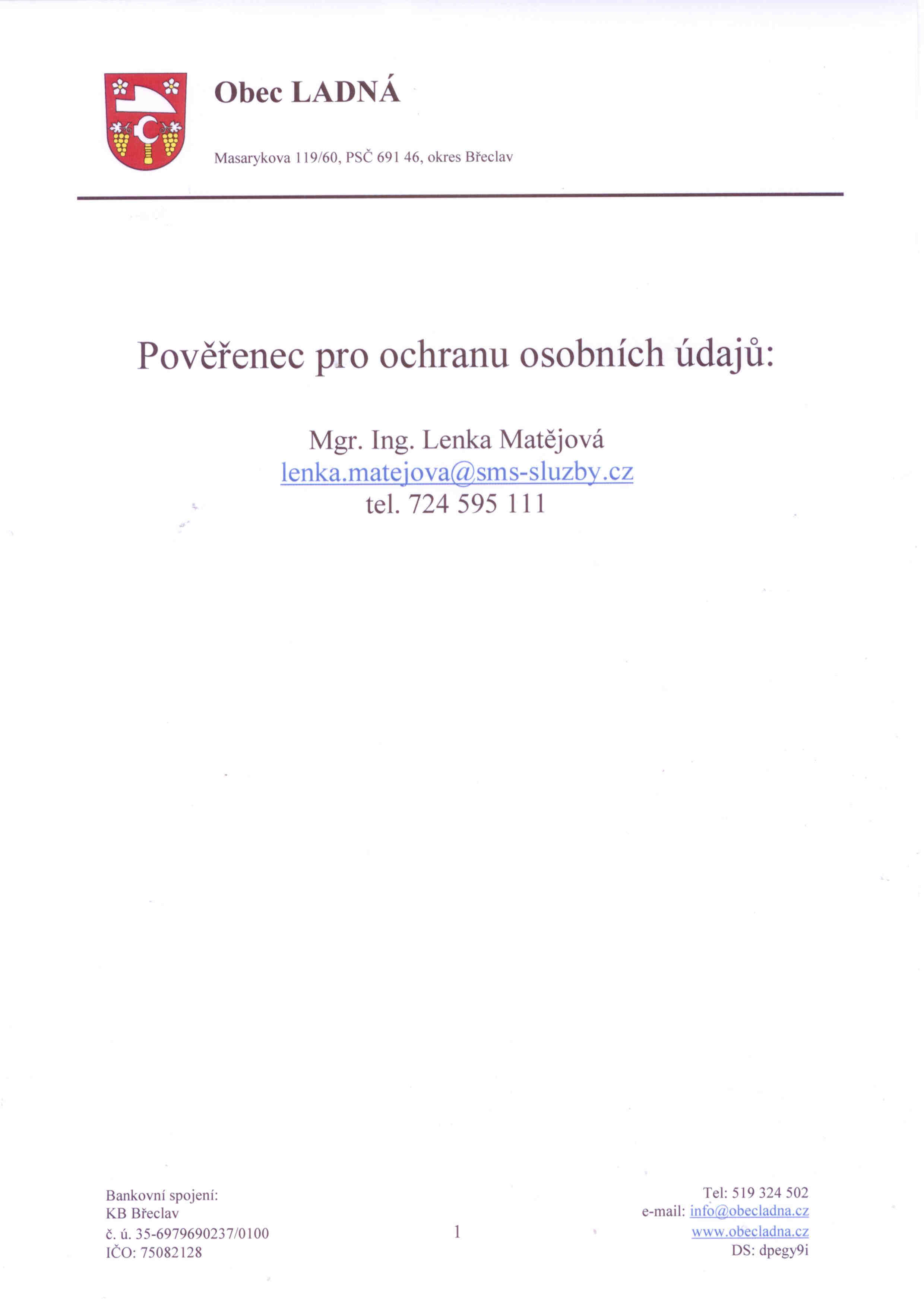 Obec LADNÁ

Masarykova 119/60, PSČ 691 46, okres Břeclav

Pověřenec pro ochranu osobních údajů:

Mgr. Ing. Lenka Matějová
lenka.matejova@sms-sluzby.cz
tel. 724 595 111

Bankovní spojení:
KB Břeclav
č. ú. 35-6979690237/0100
IČO: 75082128

1

Tel: 519 324 502
e-mail: info@obecladna.cz
www.obecladna.cz
DS: dpegy9i